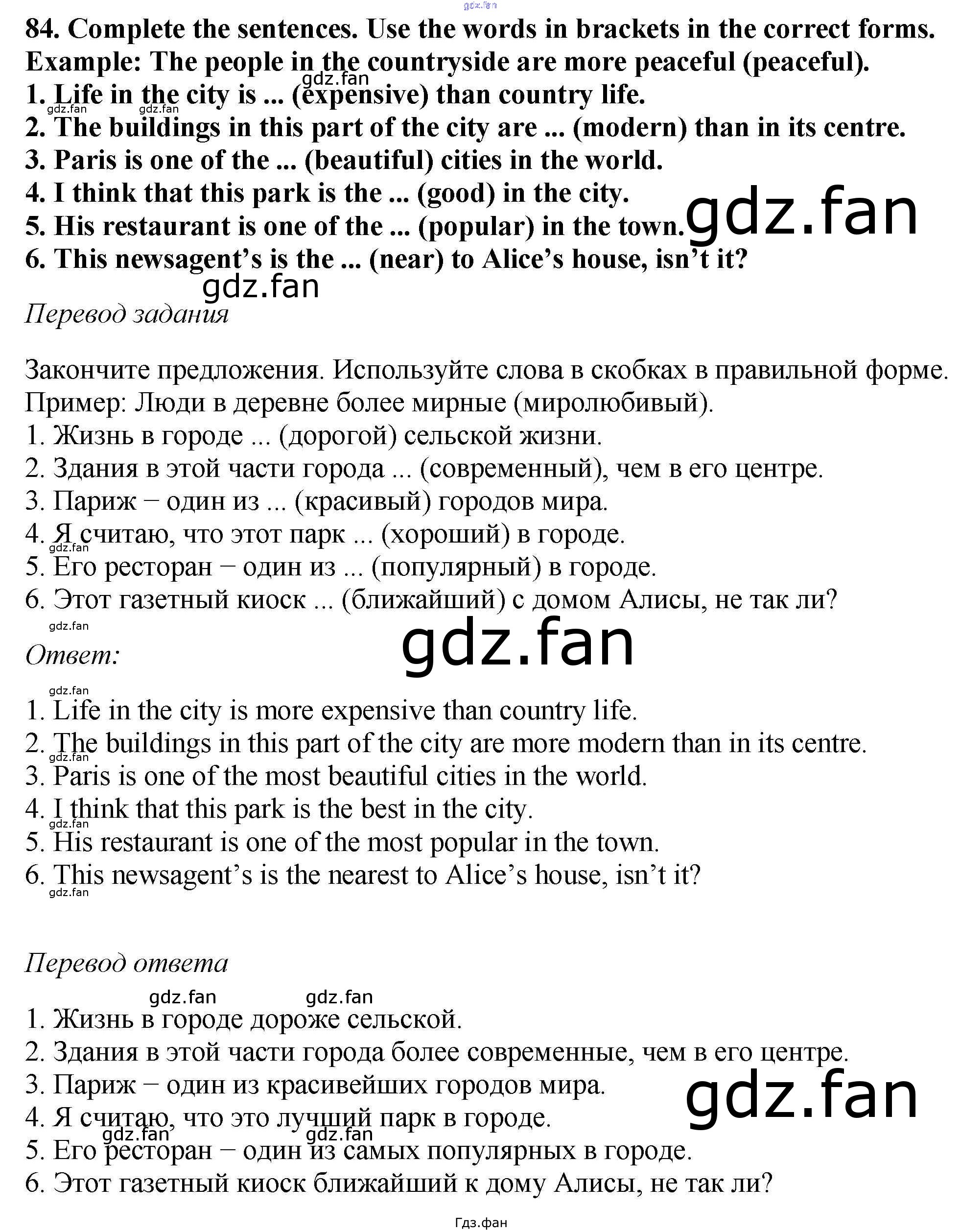 84. Complete the sentences. Use the words in brackets in the correct forms.
Example: The people in the countryside are more peaceful (peaceful).
1. Life in the city is ... (expensive) than country life.
2. The buildings in this part of the city are ... (modern) than in its centre.
3. Paris is one of the ... (beautiful) cities in the world.
4. I think that this park is the ... (good) in the city.
5. His restaurant is one of the ... (popular) in the town.
6. This newsagent's is the ... (near) to Alice's house, isn't it?

Перевод задания

Закончите предложения. Используйте слова в скобках в правильной форме.
Пример: Люди в деревне более мирные (миролюбивый).
1. Жизнь в городе ... (дорогой) сельской жизни.
2. Здания в этой части города ... (современный), чем в его центре.
3. Париж − один из ... (красивый) городов мира.
4. Я считаю, что этот парк ... (хороший) в городе.
5. Его ресторан − один из ... (популярный) в городе.
6. Этот газетный киоск ... (ближайший) с домом Алисы, не так ли?

Ответ:

1. Life in the city is more expensive than country life.
2. The buildings in this part of the city are more modern than in its centre.
3. Paris is one of the most beautiful cities in the world.
4. I think that this park is the best in the city.
5. His restaurant is one of the most popular in the town.
6. This newsagent's is the nearest to Alice's house, isn't it?

Перевод ответа

1. Жизнь в городе дороже сельской.
2. Здания в этой части города более современные, чем в его центре.
3. Париж − один из красивейших городов мира.
4. Я считаю, что это лучший парк в городе.
5. Его ресторан − один из самых популярных в городе.
6. Этот газетный киоск ближайший к дому Алисы, не так ли?

Гдз.фан

gdz.fan